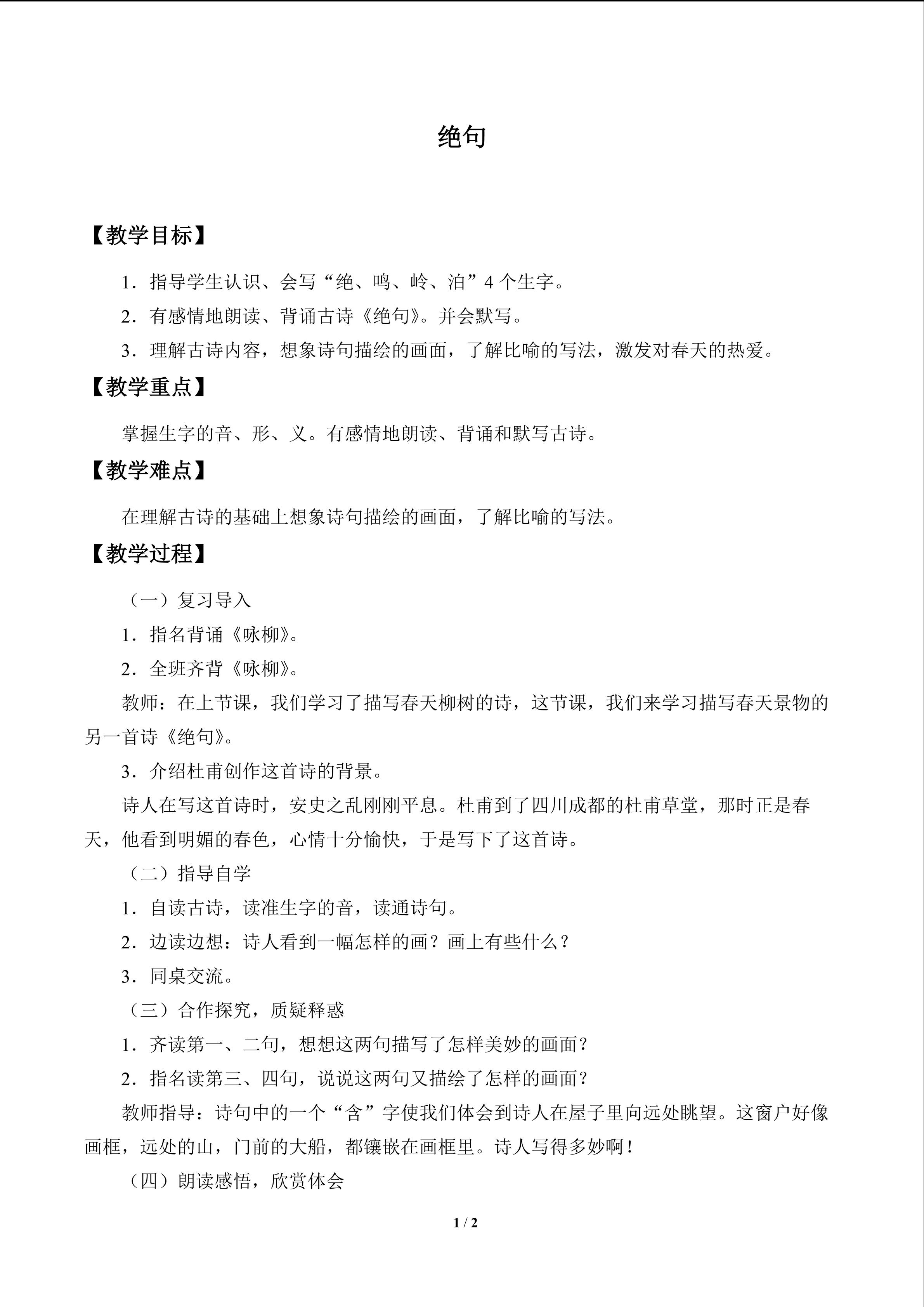 绝句

【教学目标】

1.指导学生认识、会写“绝、鸣、岭、泊”4个生字。

2.有感情地朗读、背诵古诗《绝句》。并会默写。

3.理解古诗内容，想象诗句描绘的画面，了解比喻的写法，激发对春天的热爱。

【教学重点】

掌握生字的音、形、义。有感情地朗读、背诵和默写古诗。

【教学难点】

在理解古诗的基础上想象诗句描绘的画面，了解比喻的写法。

【教学过程】

（一）复习导入

1.指名背诵《咏柳》。

2.全班齐背《咏柳》。

教师：在上节课，我们学习了描写春天柳树的诗，这节课，我们来学习描写春天景物的另一首诗《绝句》。

3.介绍杜甫创作这首诗的背景。

诗人在写这首诗时，安史之乱刚刚平息。杜甫到了四川成都的杜甫草堂，那时正是春天，他看到明媚的春色，心情十分愉快，于是写下了这首诗。

（二）指导自学

1.自读古诗，读准生字的音，读通诗句。

2.边读边想：诗人看到一幅怎样的画？画上有些什么？

3.同桌交流。

（三）合作探究，质疑释惑

1.齐读第一、二句，想想这两句描写了怎样美妙的画面？

2.指名读第三、四句，说说这两句又描绘了怎样的画面？

教师指导：诗句中的一个“含”字使我们体会到诗人在屋子里向远处眺望。这窗户好像画框，远处的山，门前的大船，都镶嵌在画框里。诗人写得多妙啊！

（四）朗读感悟，欣赏体会

1 / 2